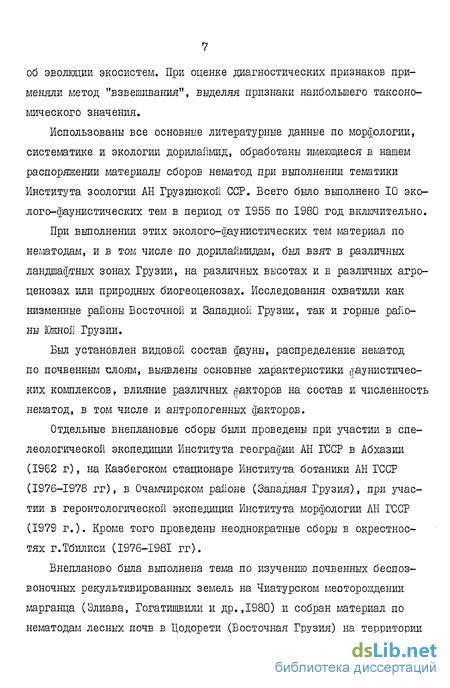 7

об эволюции экосистем. При оценке диагностических признаков применяли метод "взвешивания", выделяя признаки наибольшего таксономического значения.

Использованы все основные литературные данные по морфологии, систематике и экологии дорилаймид, обработаны имеющиеся в нашем распоряжении материалы сборов нематод при выполнении тематики Института зоологии АН Грузинской ССР. Всего было выполнено 10 эколого-фаунистических тем в период от 1955 по 1980 год включительно.

При выполнении этих эколого-фаунистических тем материал по нематодам, и в том числе по дорилаймидам, был взят в различных ландшафтных зонах Грузии, на различных высотах и в различных агроценозах или природных биогеоценозах. Исследования охватили как низменные районы Восточной и Западной Грузии, так и горные районы Южной Грузии.

Был установлен видовой состав фауны, распределение нематод по почвенным слоям, выявлены основные характеристики фаунистических комплексов, влияние различных факторов на состав и численность нематод, в том числе и антропогенных факторов.

Отдельные внеплановые сборы были проведены при участии в спелеологической экспедиции Института географии АН ГССР в Абхазии (1962 г), на Казбегском стационаре Института ботаники АН ГССР (1976-1978 гг), в Очамчирском районе (Западная Грузия), при участии в геронтологической экспедиции Института морфологии АН ГССР (1979 г.). Кроме того проведены неоднократные сборы в окрестностях г.Тбилиси (1976-1981 гг).

Внепланово была выполнена тема по изучению почвенных беспозвоночных рекультивированных земель на Чиатурском месторождении марганца (Элиава, Гогатишвили и др.,1980) и собран материал по нематодам лесных почв в Цодорети (Восточная Грузия) на территории

dsLib.net
библиотека диссертаций